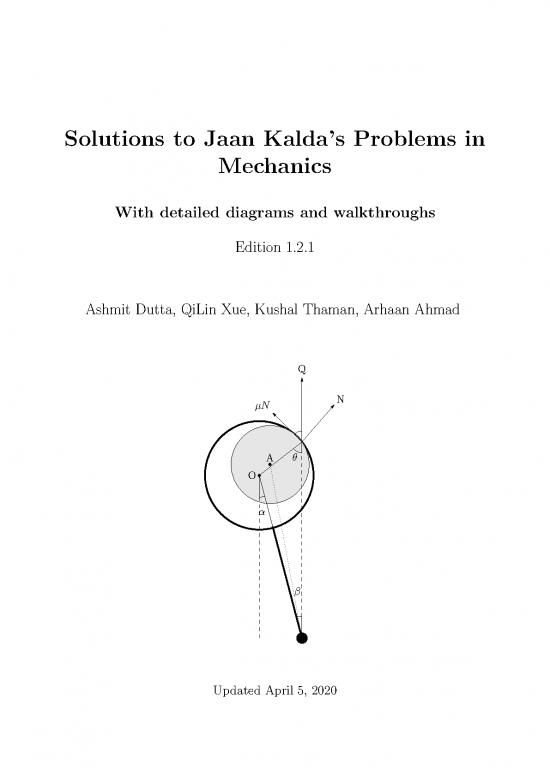 Solutions to Jaan Kalda's Problems in Mechanics

With detailed diagrams and walkthroughs

Edition 1.2.1

Ashmit Dutta, QiLin Xue, Kushal Thaman, Arhaan Ahmad

Q

$\mu N$

N

A

$\theta$

O

$\alpha$

$\beta$

Updated April 5, 2020